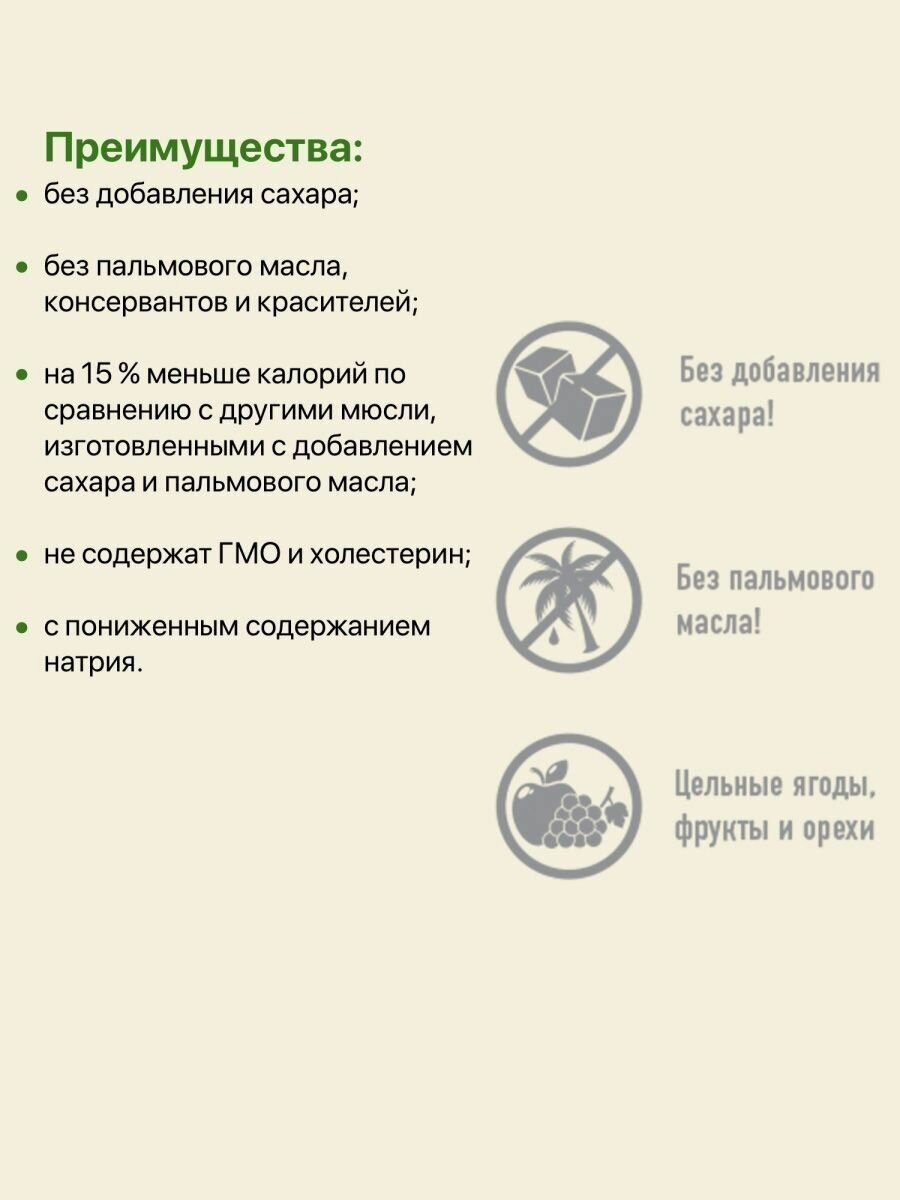 Преимущества:

• без добавления сахара;

• без пальмового масла, консервантов и красителей;

• на 15 % меньше калорий по сравнению с другими мюсли, изготовленными с добавлением сахара и пальмового масла;

• не содержат ГМО и холестерин;

• с пониженным содержанием натрия.

Без добавления сахара!

Без пальмового масла!

Цельные ягоды, фрукты и орехи